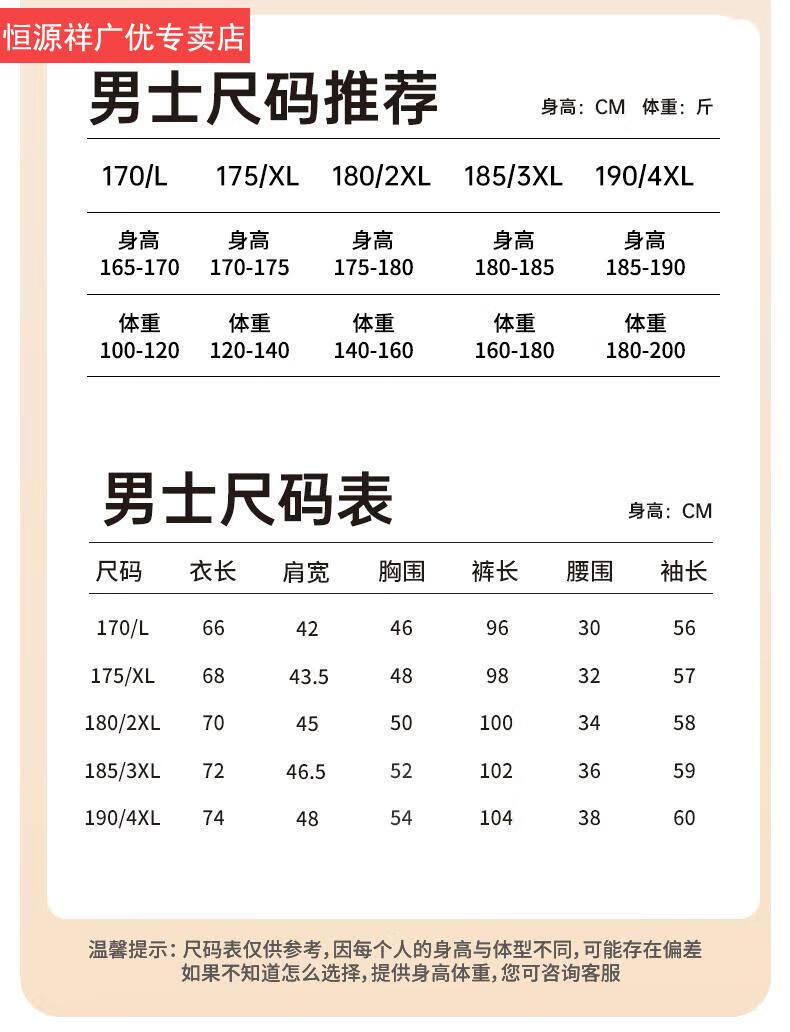 恒源祥广优专卖店

男士尺码推荐

身高：CM 体重：斤

| 170/L | 175/XL | 180/2XL | 185/3XL | 190/4XL |
|---|---|---|---|---|
| 身高 165-170 | 身高 170-175 | 身高 175-180 | 身高 180-185 | 身高 185-190 |
| 体重 100-120 | 体重 120-140 | 体重 140-160 | 体重 160-180 | 体重 180-200 |

男士尺码表

身高：CM

| 尺码 | 衣长 | 肩宽 | 胸围 | 裤长 | 腰围 | 袖长 |
|---|---|---|---|---|---|---|
| 170/L | 66 | 42 | 46 | 96 | 30 | 56 |
| 175/XL | 68 | 43.5 | 48 | 98 | 32 | 57 |
| 180/2XL | 70 | 45 | 50 | 100 | 34 | 58 |
| 185/3XL | 72 | 46.5 | 52 | 102 | 36 | 59 |
| 190/4XL | 74 | 48 | 54 | 104 | 38 | 60 |

温馨提示：尺码表仅供参考，因每个人的身高与体型不同，可能存在偏差
如果不知道怎么选择，提供身高体重，您可咨询客服